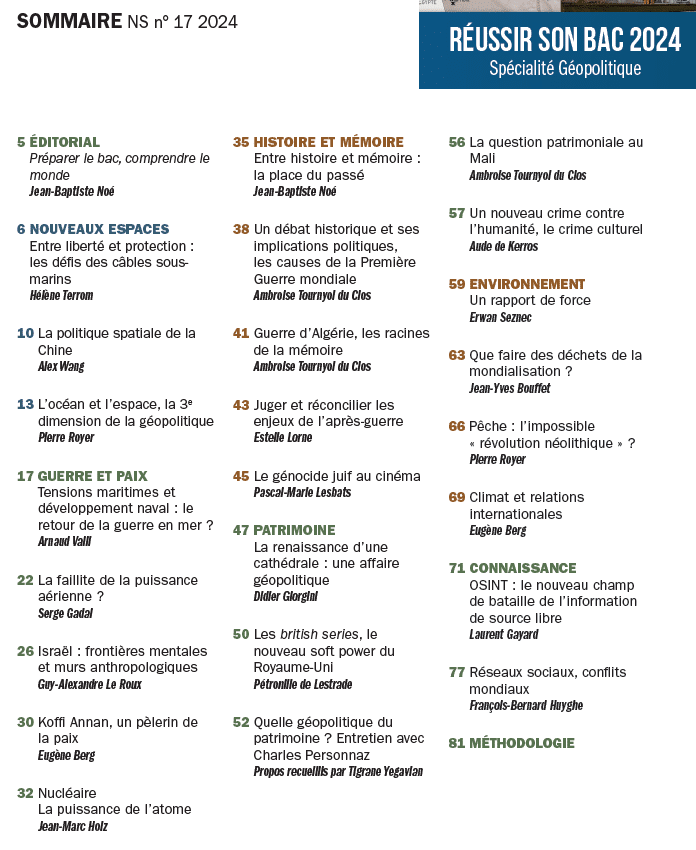 SOMMAIRE NS n° 17 2024

RÉUSSIR SON BAC 2024
Spécialité Géopolitique

5 ÉDITORIAL
Préparer le bac, comprendre le monde
Jean-Baptiste Noé

6 NOUVEAUX ESPACES
Entre liberté et protection : les défis des câbles sous-marins
Hélène Terrom

10 La politique spatiale de la Chine
Alex Wang

13 L'océan et l'espace, la 3e dimension de la géopolitique
Pierre Royer

17 GUERRE ET PAIX
Tensions maritimes et développement naval : le retour de la guerre en mer ?
Arnaud Valli

22 La faillite de la puissance aérienne ?
Serge Gadal

26 Israël : frontières mentales et murs anthropologiques
Guy-Alexandre Le Roux

30 Koffi Annan, un pèlerin de la paix
Eugène Berg

32 Nucléaire
La puissance de l'atome
Jean-Marc Holz

35 HISTOIRE ET MÉMOIRE
Entre histoire et mémoire : la place du passé
Jean-Baptiste Noé

38 Un débat historique et ses implications politiques, les causes de la Première Guerre mondiale
Ambroise Tournyol du Clos

41 Guerre d'Algérie, les racines de la mémoire
Ambroise Tournyol du Clos

43 Juger et réconcilier les enjeux de l'après-guerre
Estelle Lorne

45 Le génocide juif au cinéma
Pascal-Marie Lesbats

47 PATRIMOINE
La renaissance d'une cathédrale : une affaire géopolitique
Didier Giorgini

50 Les british series, le nouveau soft power du Royaume-Uni
Pétronille de Lestrade

52 Quelle géopolitique du patrimoine ? Entretien avec Charles Personnaz
Propos recueillis par Tigrane Yegavian

56 La question patrimoniale au Mali
Ambroise Tournyol du Clos

57 Un nouveau crime contre l'humanité, le crime culturel
Aude de Kerros

59 ENVIRONNEMENT
Un rapport de force
Erwan Seznec

63 Que faire des déchets de la mondialisation ?
Jean-Yves Bouffet

66 Pêche : l'impossible « révolution néolithique » ?
Pierre Royer

69 Climat et relations internationales
Eugène Berg

71 CONNAISSANCE
OSINT : le nouveau champ de bataille de l'information de source libre
Laurent Gayard

77 Réseaux sociaux, conflits mondiaux
François-Bernard Huyghe

81 MÉTHODOLOGIE